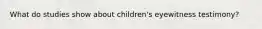 What do studies show about children's eyewitness testimony?